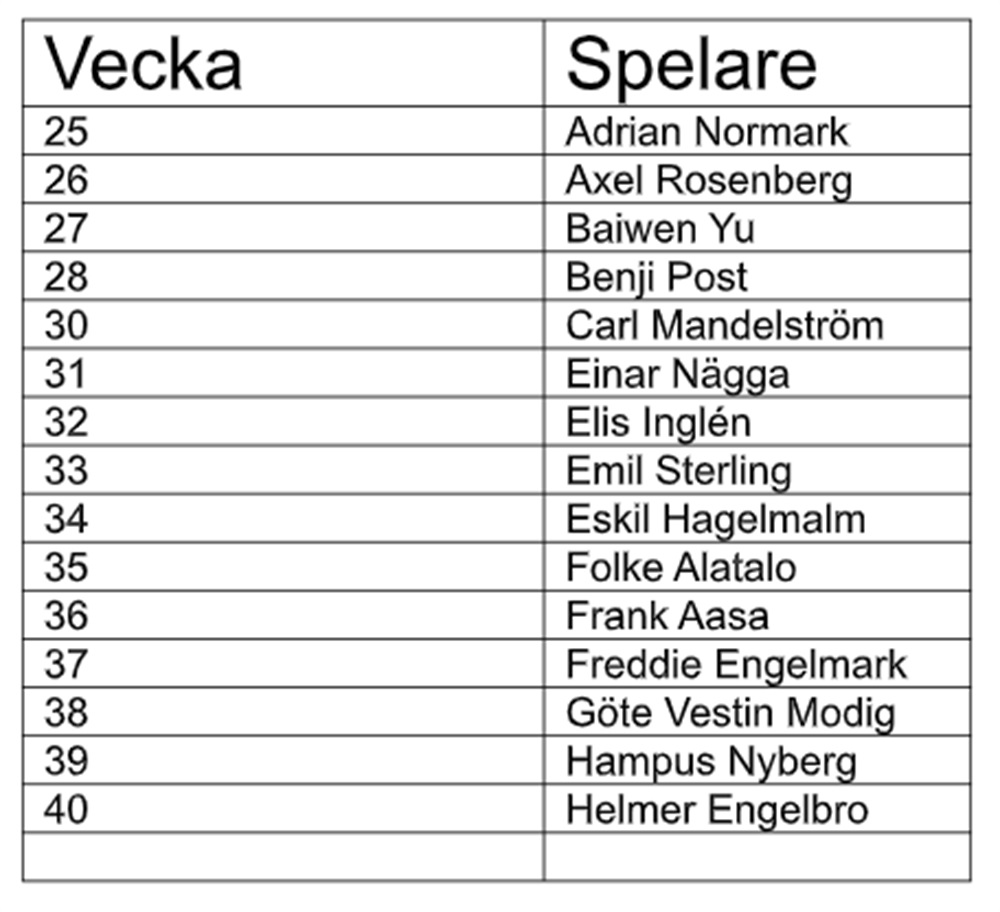 | Vecka | Spelare |
|---|---|
| 25 | Adrian Normark |
| 26 | Axel Rosenberg |
| 27 | Baiwen Yu |
| 28 | Benji Post |
| 30 | Carl Mandelström |
| 31 | Einar Nägga |
| 32 | Elis Inglén |
| 33 | Emil Sterling |
| 34 | Eskil Hagelmalm |
| 35 | Folke Alatalo |
| 36 | Frank Aasa |
| 37 | Freddie Engelmark |
| 38 | Göte Vestin Modig |
| 39 | Hampus Nyberg |
| 40 | Helmer Engelbro |
| | |